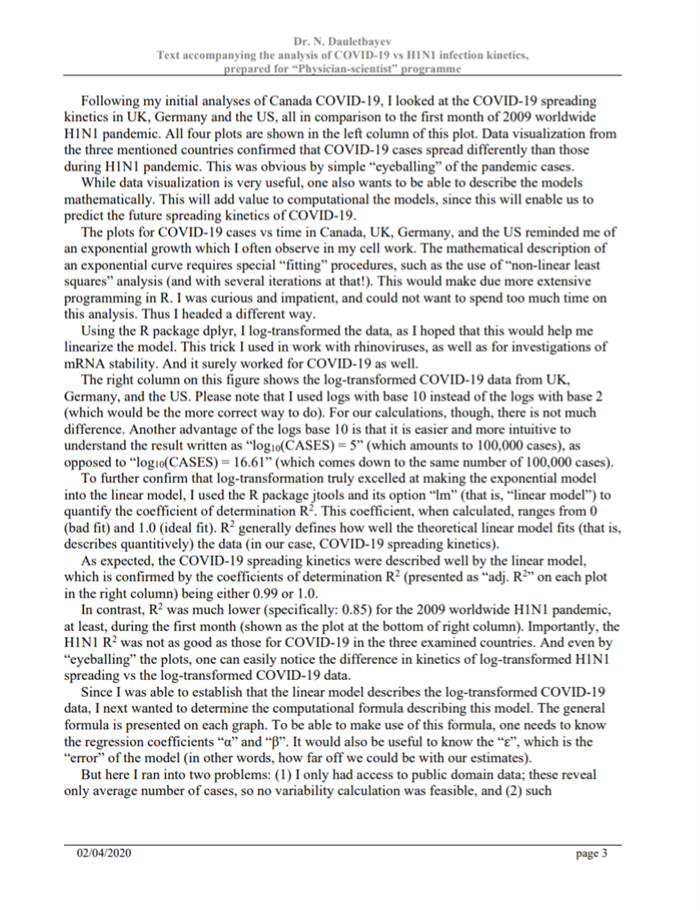 Dr. N. Dauletbayev
Text accompanying the analysis of COVID-19 vs H1N1 infection kinetics, prepared for "Physician-scientist" programme

Following my initial analyses of Canada COVID-19, I looked at the COVID-19 spreading kinetics in UK, Germany and the US, all in comparison to the first month of 2009 worldwide H1N1 pandemic. All four plots are shown in the left column of this plot. Data visualization from the three mentioned countries confirmed that COVID-19 cases spread differently than those during H1N1 pandemic. This was obvious by simple "eyeballing" of the pandemic cases.

While data visualization is very useful, one also wants to be able to describe the models mathematically. This will add value to computational the models, since this will enable us to predict the future spreading kinetics of COVID-19.

The plots for COVID-19 cases vs time in Canada, UK, Germany, and the US reminded me of an exponential growth which I often observe in my cell work. The mathematical description of an exponential curve requires special "fitting" procedures, such as the use of "non-linear least squares" analysis (and with several iterations at that!). This would make due more extensive programming in R. I was curious and impatient, and could not want to spend too much time on this analysis. Thus I headed a different way.

Using the R package dplyr, I log-transformed the data, as I hoped that this would help me linearize the model. This trick I used in work with rhinoviruses, as well as for investigations of mRNA stability. And it surely worked for COVID-19 as well.

The right column on this figure shows the log-transformed COVID-19 data from UK, Germany, and the US. Please note that I used logs with base 10 instead of the logs with base 2 (which would be the more correct way to do). For our calculations, though, there is not much difference. Another advantage of the logs base 10 is that it is easier and more intuitive to understand the result written as "$\log_{10}$(CASES) = 5" (which amounts to 100,000 cases), as opposed to "$\log_{10}$(CASES) = 16.61" (which comes down to the same number of 100,000 cases).

To further confirm that log-transformation truly excelled at making the exponential model into the linear model, I used the R package jtools and its option "lm" (that is, "linear model") to quantify the coefficient of determination $R^2$. This coefficient, when calculated, ranges from 0 (bad fit) and 1.0 (ideal fit). $R^2$ generally defines how well the theoretical linear model fits (that is, describes quantitively) the data (in our case, COVID-19 spreading kinetics).

As expected, the COVID-19 spreading kinetics were described well by the linear model, which is confirmed by the coefficients of determination $R^2$ (presented as "adj. $R^2$" on each plot in the right column) being either 0.99 or 1.0.

In contrast, $R^2$ was much lower (specifically: 0.85) for the 2009 worldwide H1N1 pandemic, at least, during the first month (shown as the plot at the bottom of right column). Importantly, the H1N1 $R^2$ was not as good as those for COVID-19 in the three examined countries. And even by "eyeballing" the plots, one can easily notice the difference in kinetics of log-transformed H1N1 spreading vs the log-transformed COVID-19 data.

Since I was able to establish that the linear model describes the log-transformed COVID-19 data, I next wanted to determine the computational formula describing this model. The general formula is presented on each graph. To be able to make use of this formula, one needs to know the regression coefficients "α" and "β". It would also be useful to know the "ε", which is the "error" of the model (in other words, how far off we could be with our estimates).

But here I ran into two problems: (1) I only had access to public domain data; these reveal only average number of cases, so no variability calculation was feasible, and (2) such

02/04/2020 page 3